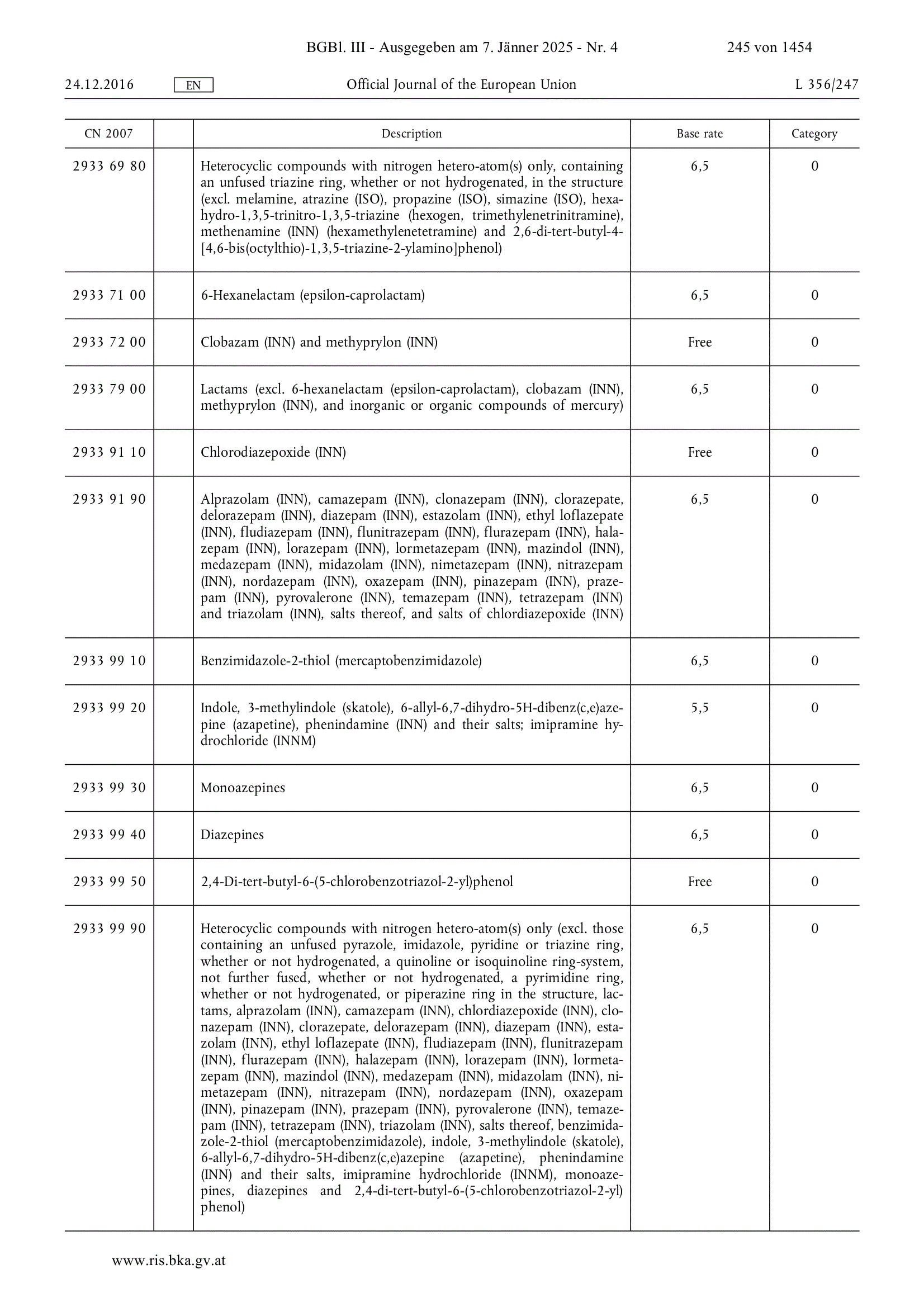 BGBl. III - Ausgegeben am 7. Jänner 2025 - Nr. 4 245 von 1454

24.12.2016 EN Official Journal of the European Union L 356/247

| CN 2007 | | Description | Base rate | Category |
|---|---|---|---|---|
| 2933 69 80 | | Heterocyclic compounds with nitrogen hetero-atom(s) only, containing an unfused triazine ring, whether or not hydrogenated, in the structure (excl. melamine, atrazine (ISO), propazine (ISO), simazine (ISO), hexahydro-1,3,5-trinitro-1,3,5-triazine (hexogen, trimethylenetrinitramine), methenamine (INN) (hexamethylenetetramine) and 2,6-di-tert-butyl-4-[4,6-bis(octylthio)-1,3,5-triazine-2-ylamino]phenol) | 6,5 | 0 |
| 2933 71 00 | | 6-Hexanelactam (epsilon-caprolactam) | 6,5 | 0 |
| 2933 72 00 | | Clobazam (INN) and methyprylon (INN) | Free | 0 |
| 2933 79 00 | | Lactams (excl. 6-hexanelactam (epsilon-caprolactam), clobazam (INN), methyprylon (INN), and inorganic or organic compounds of mercury) | 6,5 | 0 |
| 2933 91 10 | | Chlorodiazepoxide (INN) | Free | 0 |
| 2933 91 90 | | Alprazolam (INN), camazepam (INN), clonazepam (INN), clorazepate, delorazepam (INN), diazepam (INN), estazolam (INN), ethyl loflazepate (INN), fludiazepam (INN), flunitrazepam (INN), flurazepam (INN), halazepam (INN), lorazepam (INN), lormetazepam (INN), mazindol (INN), medazepam (INN), midazolam (INN), nimetazepam (INN), nitrazepam (INN), nordazepam (INN), oxazepam (INN), pinazepam (INN), prazepam (INN), pyrovalerone (INN), temazepam (INN), tetrazepam (INN) and triazolam (INN), salts thereof, and salts of chlordiazepoxide (INN) | 6,5 | 0 |
| 2933 99 10 | | Benzimidazole-2-thiol (mercaptobenzimidazole) | 6,5 | 0 |
| 2933 99 20 | | Indole, 3-methylindole (skatole), 6-allyl-6,7-dihydro-5H-dibenz(c,e)azepine (azapetine), phenindamine (INN) and their salts; imipramine hydrochloride (INNM) | 5,5 | 0 |
| 2933 99 30 | | Monoazepines | 6,5 | 0 |
| 2933 99 40 | | Diazepines | 6,5 | 0 |
| 2933 99 50 | | 2,4-Di-tert-butyl-6-(5-chlorobenzotriazol-2-yl)phenol | Free | 0 |
| 2933 99 90 | | Heterocyclic compounds with nitrogen hetero-atom(s) only (excl. those containing an unfused pyrazole, imidazole, pyridine or triazine ring, whether or not hydrogenated, a quinoline or isoquinoline ring-system, not further fused, whether or not hydrogenated, a pyrimidine ring, whether or not hydrogenated, or piperazine ring in the structure, lactams, alprazolam (INN), camazepam (INN), chlordiazepoxide (INN), clonazepam (INN), clorazepate, delorazepam (INN), diazepam (INN), estazolam (INN), ethyl loflazepate (INN), fludiazepam (INN), flunitrazepam (INN), flurazepam (INN), halazepam (INN), lorazepam (INN), lormetazepam (INN), mazindol (INN), medazepam (INN), midazolam (INN), nimetazepam (INN), nitrazepam (INN), nordazepam (INN), oxazepam (INN), pinazepam (INN), prazepam (INN), pyrovalerone (INN), temazepam (INN), tetrazepam (INN), triazolam (INN), salts thereof, benzimidazole-2-thiol (mercaptobenzimidazole), indole, 3-methylindole (skatole), 6-allyl-6,7-dihydro-5H-dibenz(c,e)azepine (azapetine), phenindamine (INN) and their salts, imipramine hydrochloride (INNM), monoazepines, diazepines and 2,4-di-tert-butyl-6-(5-chlorobenzotriazol-2-yl) phenol) | 6,5 | 0 |

www.ris.bka.gv.at